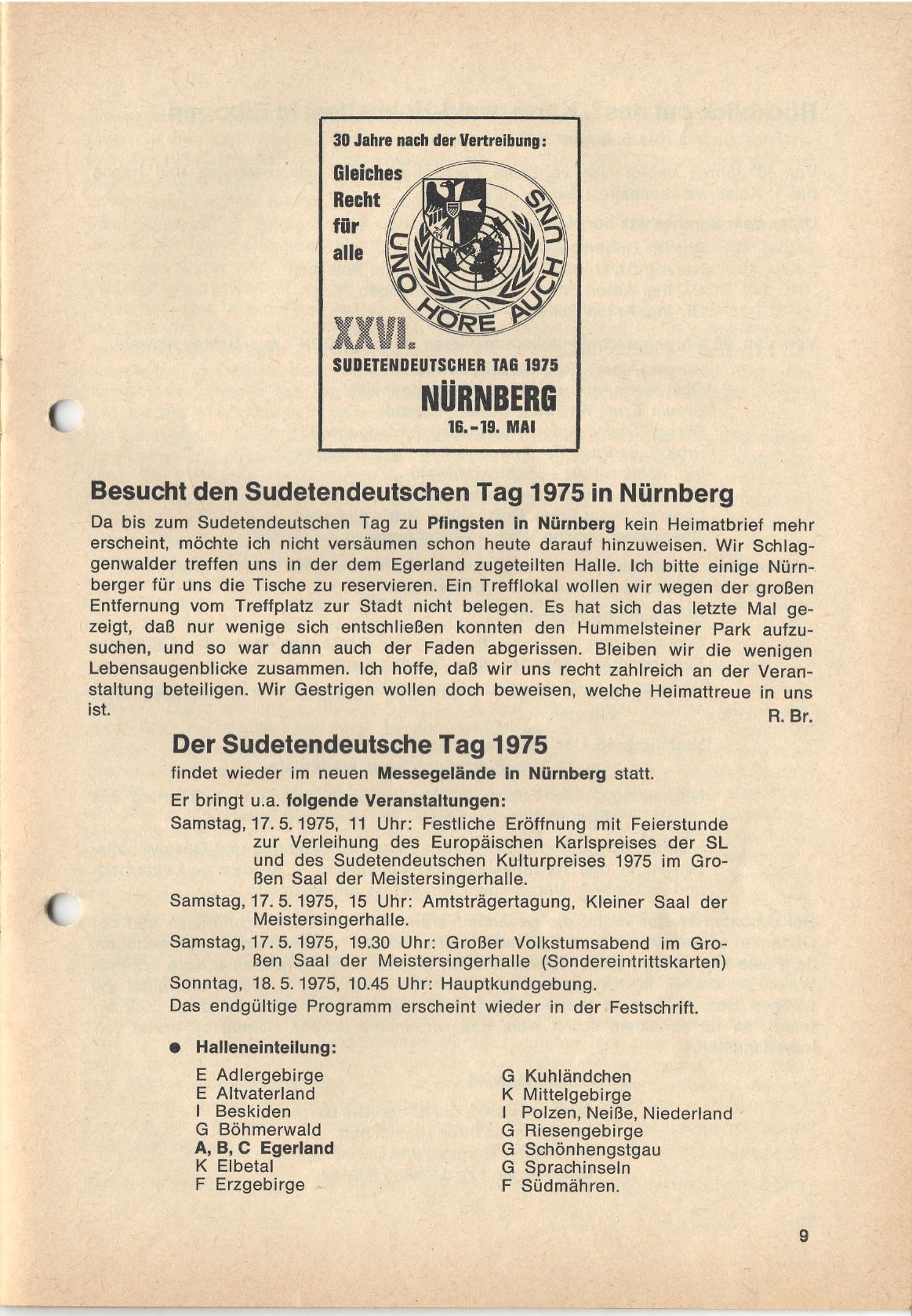 30 Jahre nach der Vertreibung:

Gleiches Recht für alle

UNO HÖRE AUCH UNS

XXVI.
SUDETENDEUTSCHER TAG 1975
NÜRNBERG
16.-19. MAI

Besucht den Sudetendeutschen Tag 1975 in Nürnberg

Da bis zum Sudetendeutschen Tag zu Pfingsten in Nürnberg kein Heimatbrief mehr erscheint, möchte ich nicht versäumen schon heute darauf hinzuweisen. Wir Schlaggenwalder treffen uns in der dem Egerland zugeteilten Halle. Ich bitte einige Nürnberger für uns die Tische zu reservieren. Ein Trefflokal wollen wir wegen der großen Entfernung vom Treffplatz zur Stadt nicht belegen. Es hat sich das letzte Mal gezeigt, daß nur wenige sich entschließen konnten den Hummelsteiner Park aufzusuchen, und so war dann auch der Faden abgerissen. Bleiben wir die wenigen Lebensaugenblicke zusammen. Ich hoffe, daß wir uns recht zahlreich an der Veranstaltung beteiligen. Wir Gestrigen wollen doch beweisen, welche Heimattreue in uns ist.
R. Br.

Der Sudetendeutsche Tag 1975

findet wieder im neuen Messegelände in Nürnberg statt.

Er bringt u.a. folgende Veranstaltungen:

Samstag, 17. 5. 1975, 11 Uhr: Festliche Eröffnung mit Feierstunde zur Verleihung des Europäischen Karlspreises der SL und des Sudetendeutschen Kulturpreises 1975 im Großen Saal der Meistersingerhalle.

Samstag, 17. 5. 1975, 15 Uhr: Amtsträgertagung, Kleiner Saal der Meistersingerhalle.

Samstag, 17. 5. 1975, 19.30 Uhr: Großer Volkstumsabend im Großen Saal der Meistersingerhalle (Sondereintrittskarten)

Sonntag, 18. 5. 1975, 10.45 Uhr: Hauptkundgebung.

Das endgültige Programm erscheint wieder in der Festschrift.

● Halleneinteilung:

E Adlergebirge
E Altvaterland
I Beskiden
G Böhmerwald
A, B, C Egerland
K Elbetal
F Erzgebirge

G Kuhländchen
K Mittelgebirge
I Polzen, Neiße, Niederland
G Riesengebirge
G Schönhengstgau
G Sprachinseln
F Südmähren.

9